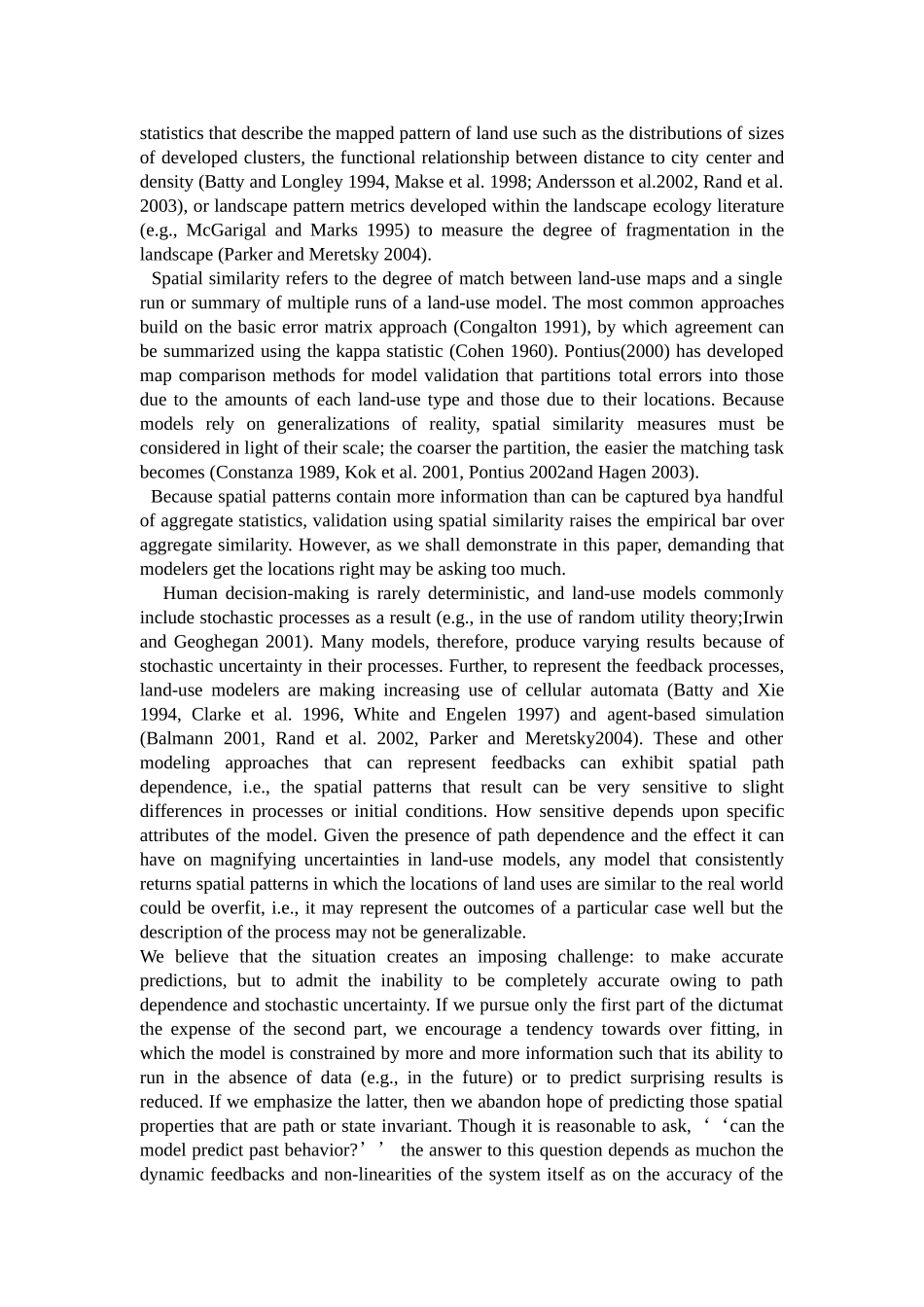 statistics that describe the mapped pattern of land use such as the distributions of sizes of developed clusters, the functional relationship between distance to city center and density (Batty and Longley 1994, Makse et al. 1998; Andersson et al.2002, Rand et al. 2003), or landscape pattern metrics developed within the landscape ecology literature (e.g., McGarigal and Marks 1995) to measure the degree of fragmentation in the landscape (Parker and Meretsky 2004).

Spatial similarity refers to the degree of match between land-use maps and a single run or summary of multiple runs of a land-use model. The most common approaches build on the basic error matrix approach (Congalton 1991), by which agreement can be summarized using the kappa statistic (Cohen 1960). Pontius(2000) has developed map comparison methods for model validation that partitions total errors into those due to the amounts of each land-use type and those due to their locations. Because models rely on generalizations of reality, spatial similarity measures must be considered in light of their scale; the coarser the partition, the easier the matching task becomes (Constanza 1989, Kok et al. 2001, Pontius 2002and Hagen 2003).

Because spatial patterns contain more information than can be captured bya handful of aggregate statistics, validation using spatial similarity raises the empirical bar over aggregate similarity. However, as we shall demonstrate in this paper, demanding that modelers get the locations right may be asking too much.

Human decision-making is rarely deterministic, and land-use models commonly include stochastic processes as a result (e.g., in the use of random utility theory;Irwin and Geoghegan 2001). Many models, therefore, produce varying results because of stochastic uncertainty in their processes. Further, to represent the feedback processes, land-use modelers are making increasing use of cellular automata (Batty and Xie 1994, Clarke et al. 1996, White and Engelen 1997) and agent-based simulation (Balmann 2001, Rand et al. 2002, Parker and Meretsky2004). These and other modeling approaches that can represent feedbacks can exhibit spatial path dependence, i.e., the spatial patterns that result can be very sensitive to slight differences in processes or initial conditions. How sensitive depends upon specific attributes of the model. Given the presence of path dependence and the effect it can have on magnifying uncertainties in land-use models, any model that consistently returns spatial patterns in which the locations of land uses are similar to the real world could be overfit, i.e., it may represent the outcomes of a particular case well but the description of the process may not be generalizable.

We believe that the situation creates an imposing challenge: to make accurate predictions, but to admit the inability to be completely accurate owing to path dependence and stochastic uncertainty. If we pursue only the first part of the dictumat the expense of the second part, we encourage a tendency towards over fitting, in which the model is constrained by more and more information such that its ability to run in the absence of data (e.g., in the future) or to predict surprising results is reduced. If we emphasize the latter, then we abandon hope of predicting those spatial properties that are path or state invariant. Though it is reasonable to ask, ‘‘can the model predict past behavior?’’ the answer to this question depends as muchon the dynamic feedbacks and non-linearities of the system itself as on the accuracy of the